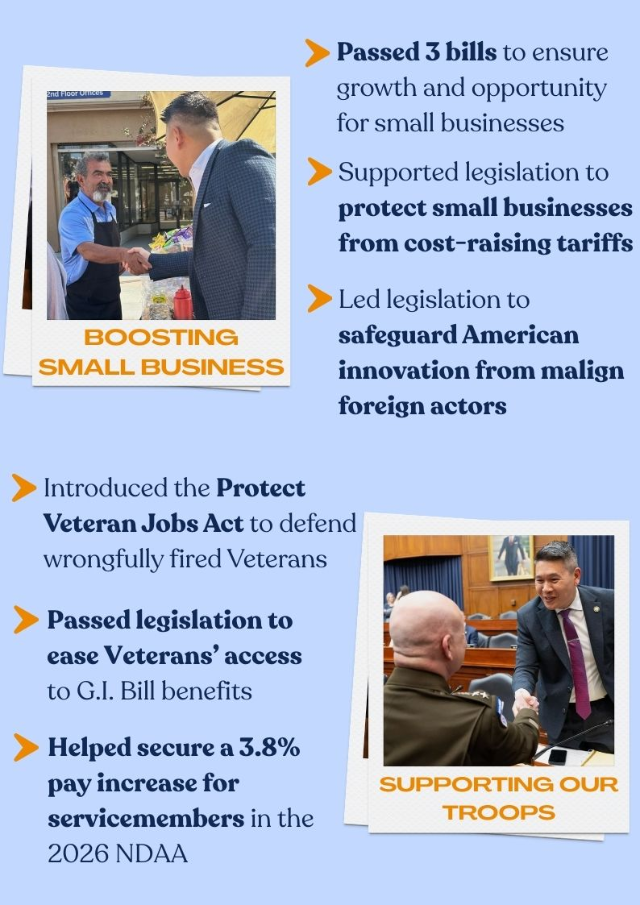 2nd Floor Offices

BOOSTING SMALL BUSINESS

Passed 3 bills to ensure growth and opportunity for small businesses

Supported legislation to protect small businesses from cost-raising tariffs

Led legislation to safeguard American innovation from malign foreign actors

Introduced the Protect Veteran Jobs Act to defend wrongfully fired Veterans

Passed legislation to ease Veterans' access to G.I. Bill benefits

Helped secure a 3.8% pay increase for servicemembers in the 2026 NDAA

SUPPORTING OUR TROOPS